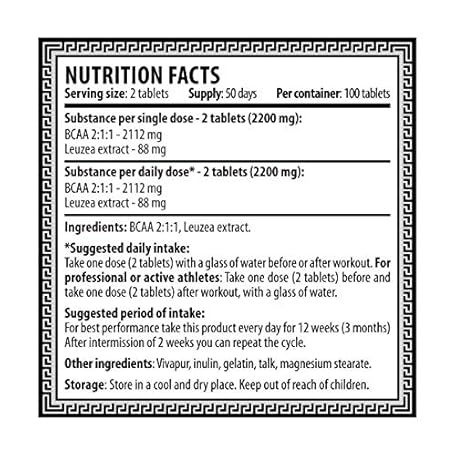 NUTRITION FACTS
Serving size: 2 tablets Supply: 50 days Per container: 100 tablets

Substance per single dose - 2 tablets (2200 mg):
BCAA 2:1:1 - 2112 mg
Leuzea extract - 88 mg

Substance per daily dose* - 2 tablets (2200 mg):
BCAA 2:1:1 - 2112 mg
Leuzea extract - 88 mg

Ingredients: BCAA 2:1:1, Leuzea extract.

*Suggested daily intake:
Take one dose (2 tablets) with a glass of water before or after workout. For professional or active athletes: Take one dose (2 tablets) before and take one dose (2 tablets) after workout, with a glass of water.

Suggested period of intake:
For best performance take this product every day for 12 weeks (3 months) After intermission of 2 weeks you can repeat the cycle.

Other ingredients: Vivapur, inulin, gelatin, talk, magnesium stearate.

Storage: Store in a cool and dry place. Keep out of reach of children.